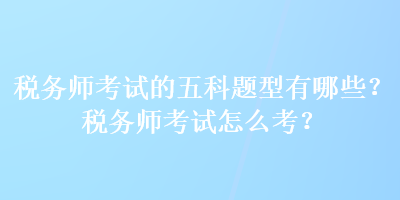 税务师考试的五科题型有哪些？
税务师考试怎么考？